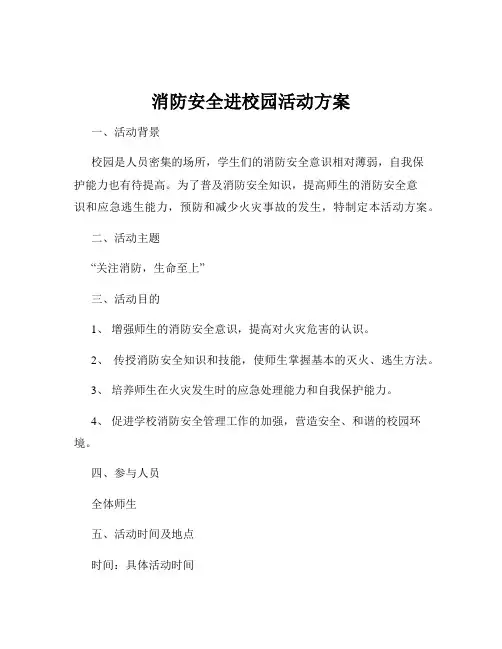 消防安全进校园活动方案

一、活动背景

校园是人员密集的场所，学生们的消防安全意识相对薄弱，自我保护能力也有待提高。为了普及消防安全知识，提高师生的消防安全意识和应急逃生能力，预防和减少火灾事故的发生，特制定本活动方案。

二、活动主题

“关注消防，生命至上”

三、活动目的

1、 增强师生的消防安全意识，提高对火灾危害的认识。

2、 传授消防安全知识和技能，使师生掌握基本的灭火、逃生方法。

3、 培养师生在火灾发生时的应急处理能力和自我保护能力。

4、 促进学校消防安全管理工作的加强，营造安全、和谐的校园环境。

四、参与人员

全体师生

五、活动时间及地点

时间：具体活动时间